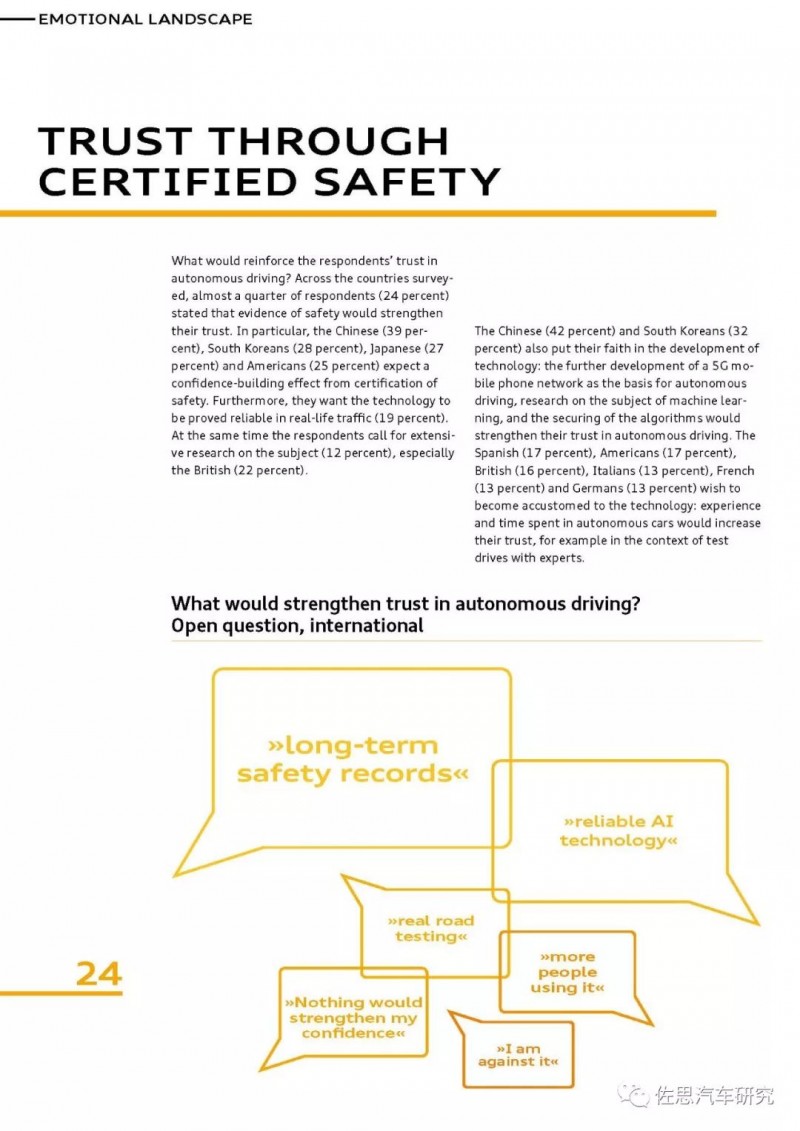 EMOTIONAL LANDSCAPE

TRUST THROUGH CERTIFIED SAFETY

What would reinforce the respondents' trust in autonomous driving? Across the countries surveyed, almost a quarter of respondents (24 percent) stated that evidence of safety would strengthen their trust. In particular, the Chinese (39 percent), South Koreans (28 percent), Japanese (27 percent) and Americans (25 percent) expect a confidence-building effect from certification of safety. Furthermore, they want the technology to be proved reliable in real-life traffic (19 percent). At the same time the respondents call for extensive research on the subject (12 percent), especially the British (22 percent).

The Chinese (42 percent) and South Koreans (32 percent) also put their faith in the development of technology: the further development of a 5G mobile phone network as the basis for autonomous driving, research on the subject of machine learning, and the securing of the algorithms would strengthen their trust in autonomous driving. The Spanish (17 percent), Americans (17 percent), British (16 percent), Italians (13 percent), French (13 percent) and Germans (13 percent) wish to become accustomed to the technology: experience and time spent in autonomous cars would increase their trust, for example in the context of test drives with experts.

What would strengthen trust in autonomous driving?
Open question, international

»long-term safety records«

»reliable AI technology«

»real road testing«

»more people using it«

»Nothing would strengthen my confidence«

»I am against it«

24

佐思汽车研究